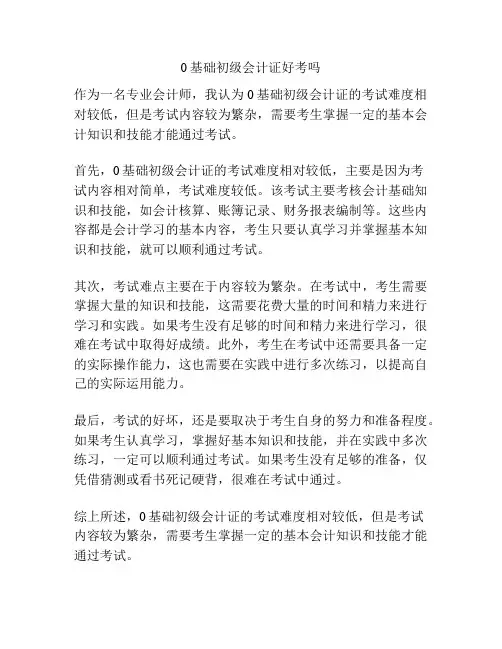 0基础初级会计证好考吗

作为一名专业会计师，我认为0基础初级会计证的考试难度相对较低，但是考试内容较为繁杂，需要考生掌握一定的基本会计知识和技能才能通过考试。

首先，0基础初级会计证的考试难度相对较低，主要是因为考试内容相对简单，考试难度较低。该考试主要考核会计基础知识和技能，如会计核算、账簿记录、财务报表编制等。这些内容都是会计学习的基本内容，考生只要认真学习并掌握基本知识和技能，就可以顺利通过考试。

其次，考试难点主要在于内容较为繁杂。在考试中，考生需要掌握大量的知识和技能，这需要花费大量的时间和精力来进行学习和实践。如果考生没有足够的时间和精力来进行学习，很难在考试中取得好成绩。此外，考生在考试中还需要具备一定的实际操作能力，这也需要在实践中进行多次练习，以提高自己的实际运用能力。

最后，考试的好坏，还是要取决于考生自身的努力和准备程度。如果考生认真学习，掌握好基本知识和技能，并在实践中多次练习，一定可以顺利通过考试。如果考生没有足够的准备，仅凭借猜测或看书死记硬背，很难在考试中通过。

综上所述，0基础初级会计证的考试难度相对较低，但是考试内容较为繁杂，需要考生掌握一定的基本会计知识和技能才能通过考试。